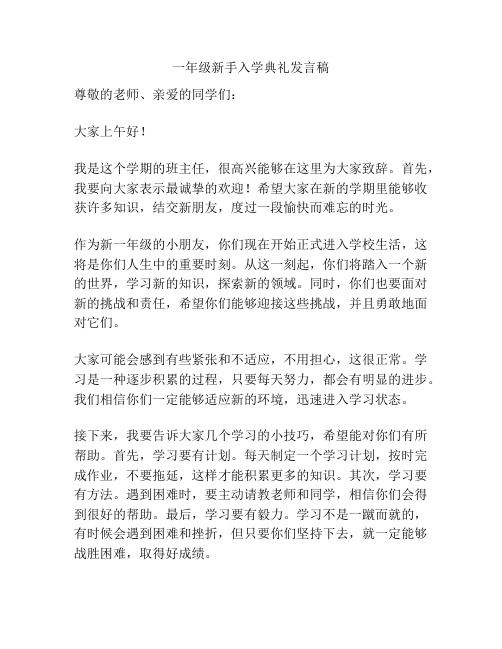 一年级新手入学典礼发言稿

尊敬的老师、亲爱的同学们：

大家上午好！

我是这个学期的班主任，很高兴能够在这里为大家致辞。首先，我要向大家表示最诚挚的欢迎！希望大家在新的学期里能够收获许多知识，结交新朋友，度过一段愉快而难忘的时光。

作为新一年级的小朋友，你们现在开始正式进入学校生活，这将是你们人生中的重要时刻。从这一刻起，你们将踏入一个新的世界，学习新的知识，探索新的领域。同时，你们也要面对新的挑战和责任，希望你们能够迎接这些挑战，并且勇敢地面对它们。

大家可能会感到有些紧张和不适应，不用担心，这很正常。学习是一种逐步积累的过程，只要每天努力，都会有明显的进步。我们相信你们一定能够适应新的环境，迅速进入学习状态。

接下来，我要告诉大家几个学习的小技巧，希望能对你们有所帮助。首先，学习要有计划。每天制定一个学习计划，按时完成作业，不要拖延，这样才能积累更多的知识。其次，学习要有方法。遇到困难时，要主动请教老师和同学，相信你们会得到很好的帮助。最后，学习要有毅力。学习不是一蹴而就的，有时候会遇到困难和挫折，但只要你们坚持下去，就一定能够战胜困难，取得好成绩。